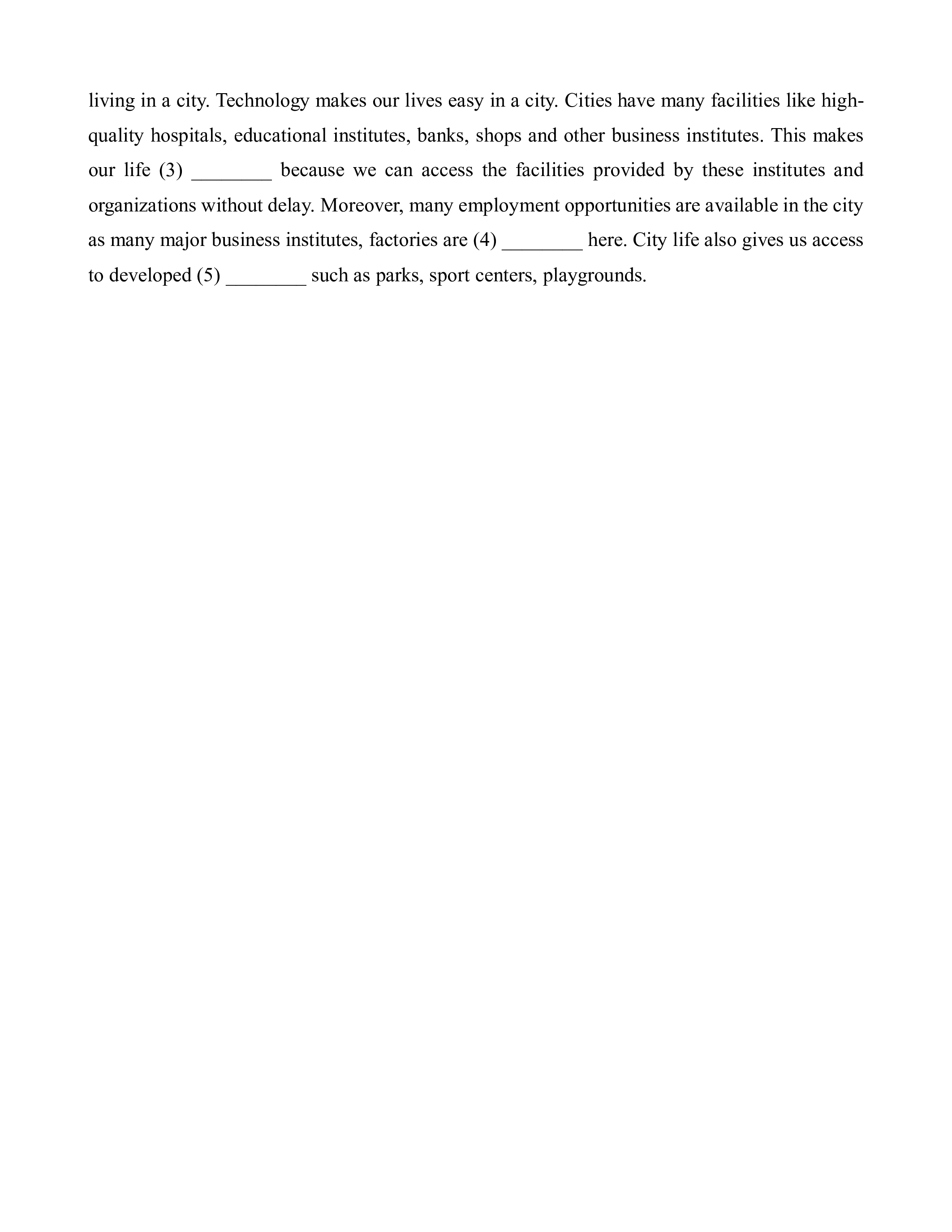 living in a city. Technology makes our lives easy in a city. Cities have many facilities like high-quality hospitals, educational institutes, banks, shops and other business institutes. This makes our life (3) ________ because we can access the facilities provided by these institutes and organizations without delay. Moreover, many employment opportunities are available in the city as many major business institutes, factories are (4) ________ here. City life also gives us access to developed (5) ________ such as parks, sport centers, playgrounds.